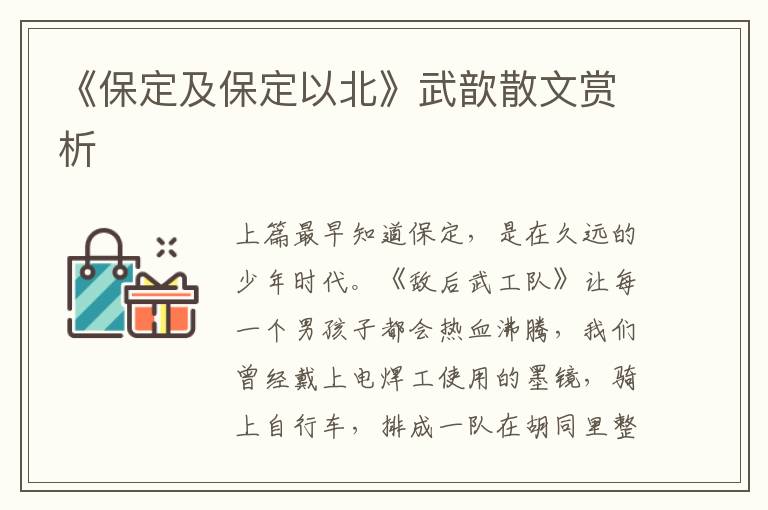 《保定及保定以北》武歆散文赏析

上篇最早知道保定，是在久远的少年时代。《敌后武工队》让每一个男孩子都会热血沸腾，我们曾经戴上电焊工使用的墨镜，骑上自行车，排成一队在胡同里整